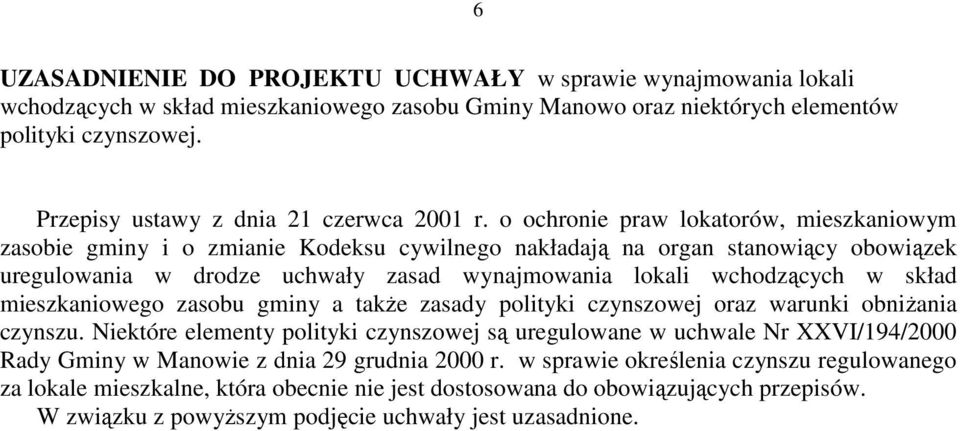 6

UZASADNIENIE DO PROJEKTU UCHWAŁY w sprawie wynajmowania lokali wchodzących w skład mieszkaniowego zasobu Gminy Manowo oraz niektórych elementów polityki czynszowej.

Przepisy ustawy z dnia 21 czerwca 2001 r. o ochronie praw lokatorów, mieszkaniowym zasobie gminy i o zmianie Kodeksu cywilnego nakładają na organ stanowiący obowiązek uregulowania w drodze uchwały zasad wynajmowania lokali wchodzących w skład mieszkaniowego zasobu gminy a także zasady polityki czynszowej oraz warunki obniżania czynszu. Niektóre elementy polityki czynszowej są uregulowane w uchwale Nr XXVI/194/2000 Rady Gminy w Manowie z dnia 29 grudnia 2000 r. w sprawie określenia czynszu regulowanego za lokale mieszkalne, która obecnie nie jest dostosowana do obowiązujących przepisów.
W związku z powyższym podjęcie uchwały jest uzasadnione.